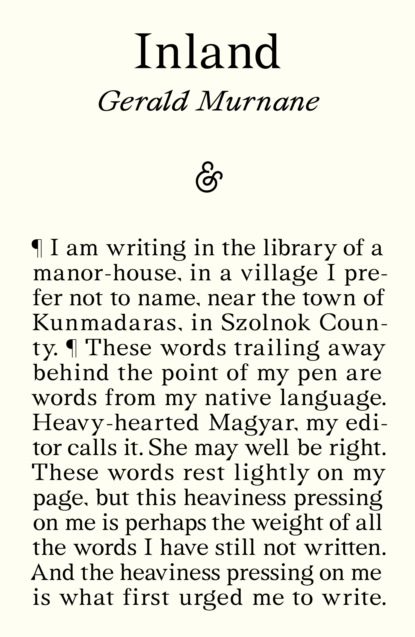 Inland

Gerald Murnane

&

¶ I am writing in the library of a manor-house, in a village I prefer not to name, near the town of Kunmadaras, in Szolnok County. ¶ These words trailing away behind the point of my pen are words from my native language. Heavy-hearted Magyar, my editor calls it. She may well be right. These words rest lightly on my page, but this heaviness pressing on me is perhaps the weight of all the words I have still not written. And the heaviness pressing on me is what first urged me to write.